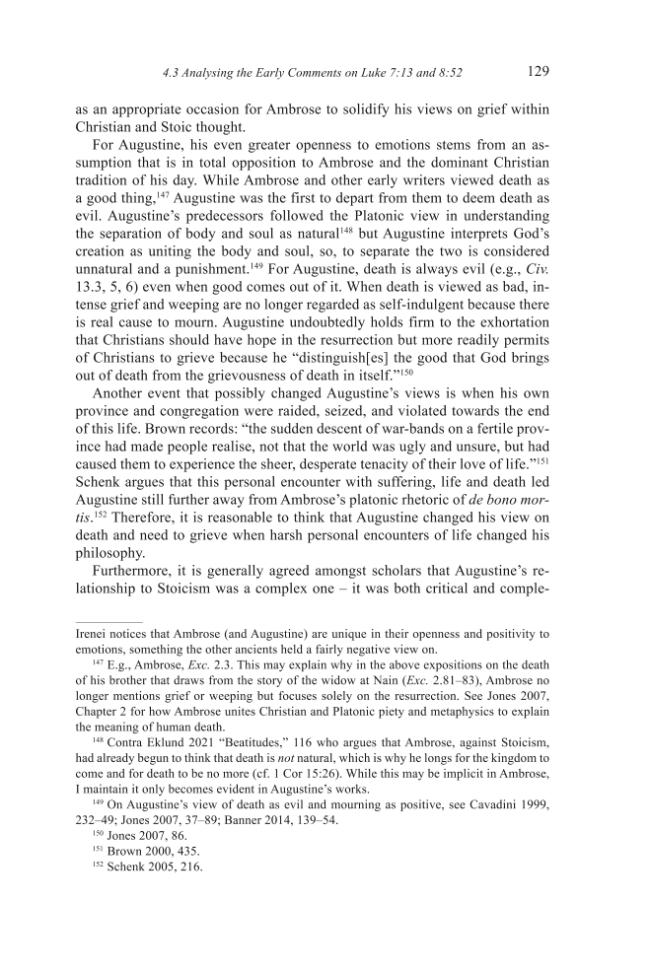 4.3 Analysing the Early Comments on Luke 7:13 and 8:52 129

as an appropriate occasion for Ambrose to solidify his views on grief within Christian and Stoic thought.

For Augustine, his even greater openness to emotions stems from an assumption that is in total opposition to Ambrose and the dominant Christian tradition of his day. While Ambrose and other early writers viewed death as a good thing,$^{147}$ Augustine was the first to depart from them to deem death as evil. Augustine's predecessors followed the Platonic view in understanding the separation of body and soul as natural$^{148}$ but Augustine interprets God's creation as uniting the body and soul, so, to separate the two is considered unnatural and a punishment.$^{149}$ For Augustine, death is always evil (e.g., Civ. 13.3, 5, 6) even when good comes out of it. When death is viewed as bad, intense grief and weeping are no longer regarded as self-indulgent because there is real cause to mourn. Augustine undoubtedly holds firm to the exhortation that Christians should have hope in the resurrection but more readily permits of Christians to grieve because he "distinguish[es] the good that God brings out of death from the grievousness of death in itself."$^{150}$

Another event that possibly changed Augustine's views is when his own province and congregation were raided, seized, and violated towards the end of this life. Brown records: "the sudden descent of war-bands on a fertile province had made people realise, not that the world was ugly and unsure, but had caused them to experience the sheer, desperate tenacity of their love of life."$^{151}$ Schenk argues that this personal encounter with suffering, life and death led Augustine still further away from Ambrose's platonic rhetoric of de bono mortis.$^{152}$ Therefore, it is reasonable to think that Augustine changed his view on death and need to grieve when harsh personal encounters of life changed his philosophy.

Furthermore, it is generally agreed amongst scholars that Augustine's relationship to Stoicism was a complex one – it was both critical and comple-

Irenei notices that Ambrose (and Augustine) are unique in their openness and positivity to emotions, something the other ancients held a fairly negative view on.

$^{147}$ E.g., Ambrose, Exc. 2.3. This may explain why in the above expositions on the death of his brother that draws from the story of the widow at Nain (Exc. 2.81–83), Ambrose no longer mentions grief or weeping but focuses solely on the resurrection. See Jones 2007, Chapter 2 for how Ambrose unites Christian and Platonic piety and metaphysics to explain the meaning of human death.

$^{148}$ Contra Eklund 2021 "Beatitudes," 116 who argues that Ambrose, against Stoicism, had already begun to think that death is not natural, which is why he longs for the kingdom to come and for death to be no more (cf. 1 Cor 15:26). While this may be implicit in Ambrose, I maintain it only becomes evident in Augustine's works.

$^{149}$ On Augustine's view of death as evil and mourning as positive, see Cavadini 1999, 232–49; Jones 2007, 37–89; Banner 2014, 139–54.

$^{150}$ Jones 2007, 86.

$^{151}$ Brown 2000, 435.

$^{152}$ Schenk 2005, 216.